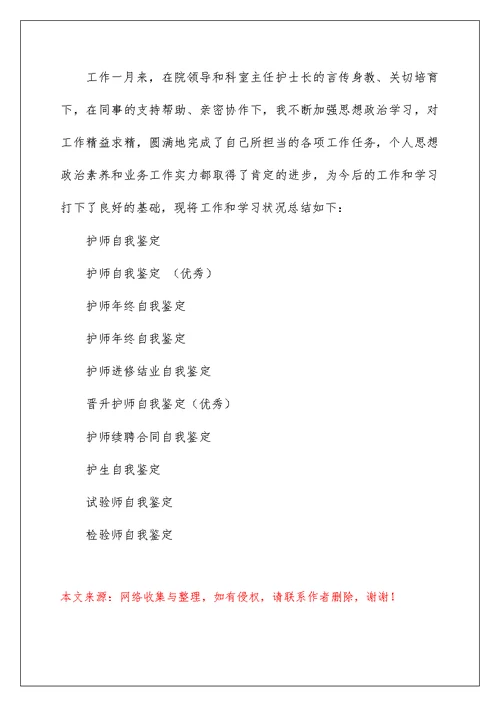 工作一月来，在院领导和科室主任护士长的言传身教、关切培育下，在同事的支持帮助、亲密协作下，我不断加强思想政治学习，对工作精益求精，圆满地完成了自己所担当的各项工作任务，个人思想政治素养和业务工作实力都取得了肯定的进步，为今后的工作和学习打下了良好的基础，现将工作和学习状况总结如下：

护师自我鉴定

护师自我鉴定 （优秀）

护师年终自我鉴定

护师年终自我鉴定

护师进修结业自我鉴定

晋升护师自我鉴定（优秀）

护师续聘合同自我鉴定

护生自我鉴定

试验师自我鉴定

检验师自我鉴定

本文来源：网络收集与整理，如有侵权，请联系作者删除，谢谢！